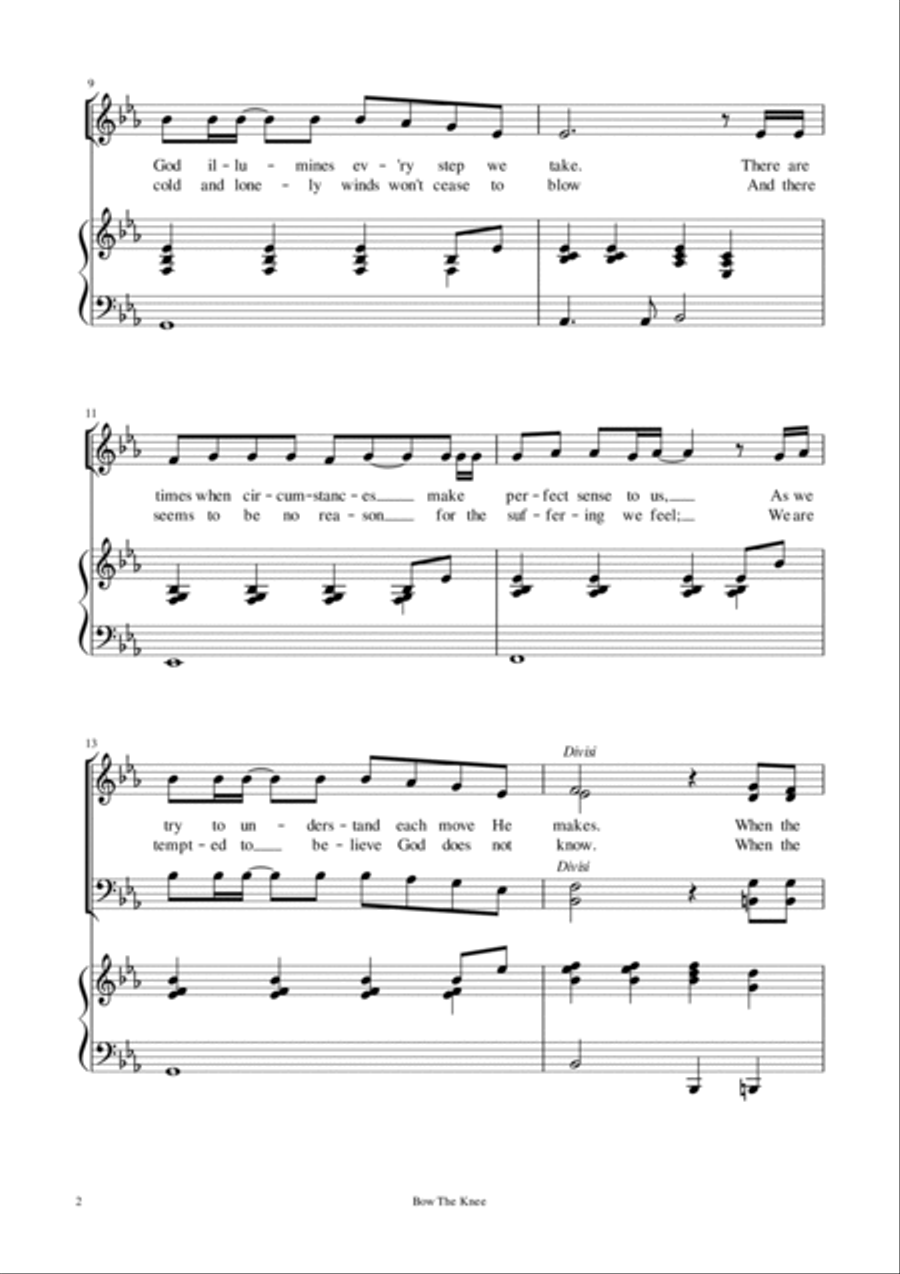 9

God il - lu - mines ev - 'ry step we take. There are
cold and lone - ly winds won't cease to blow And there

11

times when cir - cum - stanc - es make per - fect sense to us, As we
seems to be no rea - son for the suf - fer - ing we feel; We are

13

Divisi

try to un - ders - tand each move He makes. When the
tempt - ed to be - lieve God does not know. When the

Divisi

2

Bow The Knee